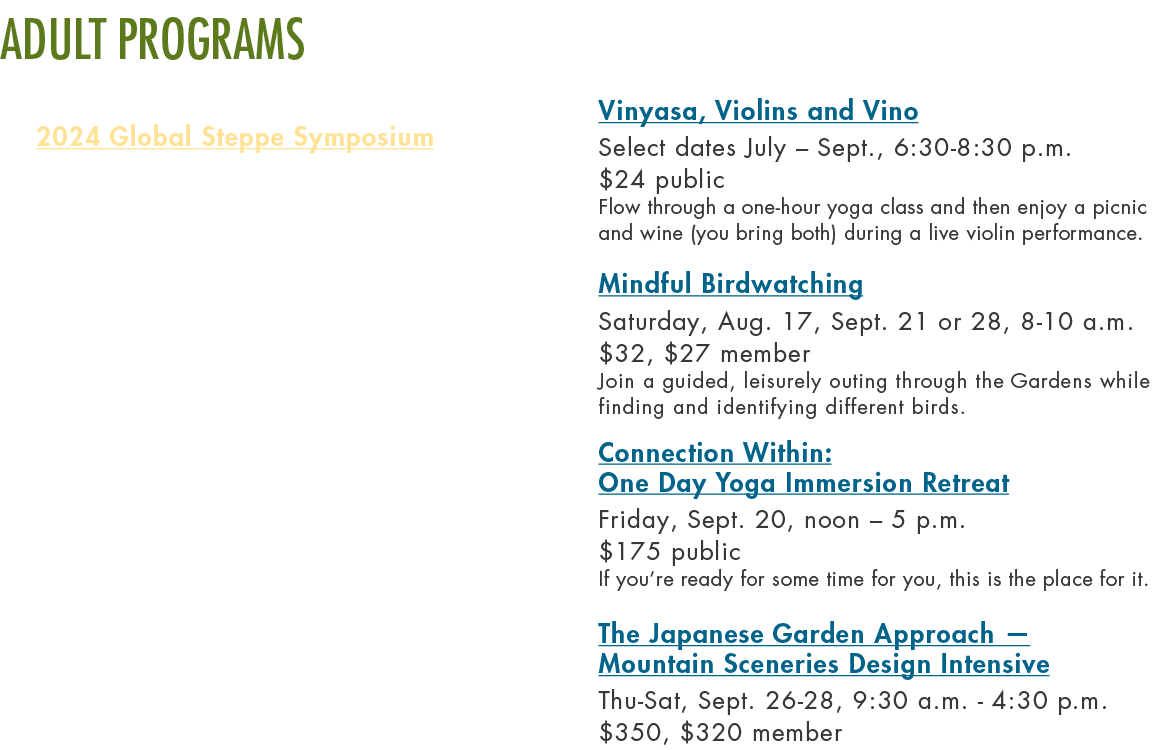 ADULT PROGRAMS

2024 Global Steppe Symposium

Vinyasa, Violins and Vino

Select dates July – Sept., 6:30-8:30 p.m.
$24 public

Flow through a one-hour yoga class and then enjoy a picnic and wine (you bring both) during a live violin performance.

Mindful Birdwatching

Saturday, Aug. 17, Sept. 21 or 28, 8-10 a.m.
$32, $27 member

Join a guided, leisurely outing through the Gardens while finding and identifying different birds.

Connection Within:
One Day Yoga Immersion Retreat

Friday, Sept. 20, noon – 5 p.m.
$175 public

If you're ready for some time for you, this is the place for it.

The Japanese Garden Approach —
Mountain Sceneries Design Intensive

Thu-Sat, Sept. 26-28, 9:30 a.m. - 4:30 p.m.
$350, $320 member